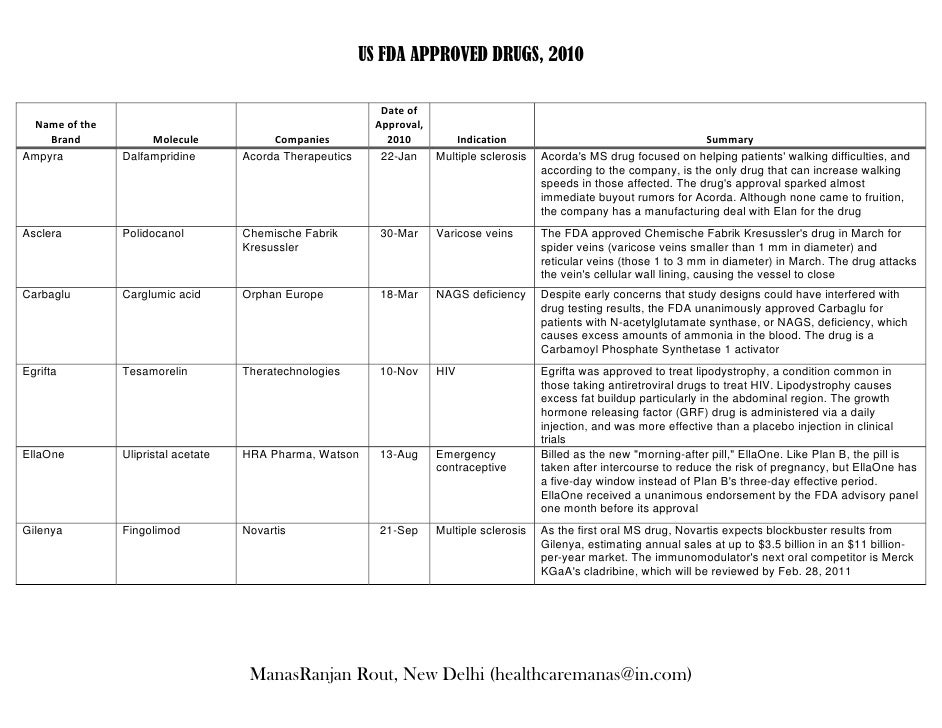 US FDA APPROVED DRUGS, 2010

| Name of the Brand | Molecule | Companies | Date of Approval, 2010 | Indication | Summary |
|---|---|---|---|---|---|
| Ampyra | Dalfampridine | Acorda Therapeutics | 22-Jan | Multiple sclerosis | Acorda's MS drug focused on helping patients' walking difficulties, and according to the company, is the only drug that can increase walking speeds in those affected. The drug's approval sparked almost immediate buyout rumors for Acorda. Although none came to fruition, the company has a manufacturing deal with Elan for the drug |
| Asclera | Polidocanol | Chemische Fabrik Kresussler | 30-Mar | Varicose veins | The FDA approved Chemische Fabrik Kresussler's drug in March for spider veins (varicose veins smaller than 1 mm in diameter) and reticular veins (those 1 to 3 mm in diameter) in March. The drug attacks the vein's cellular wall lining, causing the vessel to close |
| Carbaglu | Carglumic acid | Orphan Europe | 18-Mar | NAGS deficiency | Despite early concerns that study designs could have interfered with drug testing results, the FDA unanimously approved Carbaglu for patients with N-acetylglutamate synthase, or NAGS, deficiency, which causes excess amounts of ammonia in the blood. The drug is a Carbamoyl Phosphate Synthetase 1 activator |
| Egrifta | Tesamorelin | Theratechnologies | 10-Nov | HIV | Egrifta was approved to treat lipodystrophy, a condition common in those taking antiretroviral drugs to treat HIV. Lipodystrophy causes excess fat buildup particularly in the abdominal region. The growth hormone releasing factor (GRF) drug is administered via a daily injection, and was more effective than a placebo injection in clinical trials |
| EllaOne | Ulipristal acetate | HRA Pharma, Watson | 13-Aug | Emergency contraceptive | Billed as the new "morning-after pill," EllaOne. Like Plan B, the pill is taken after intercourse to reduce the risk of pregnancy, but EllaOne has a five-day window instead of Plan B's three-day effective period. EllaOne received a unanimous endorsement by the FDA advisory panel one month before its approval |
| Gilenya | Fingolimod | Novartis | 21-Sep | Multiple sclerosis | As the first oral MS drug, Novartis expects blockbuster results from Gilenya, estimating annual sales at up to $3.5 billion in an $11 billion-per-year market. The immunomodulator's next oral competitor is Merck KGaA's cladribine, which will be reviewed by Feb. 28, 2011 |

ManasRanjan Rout, New Delhi (healthcaremanas@in.com)